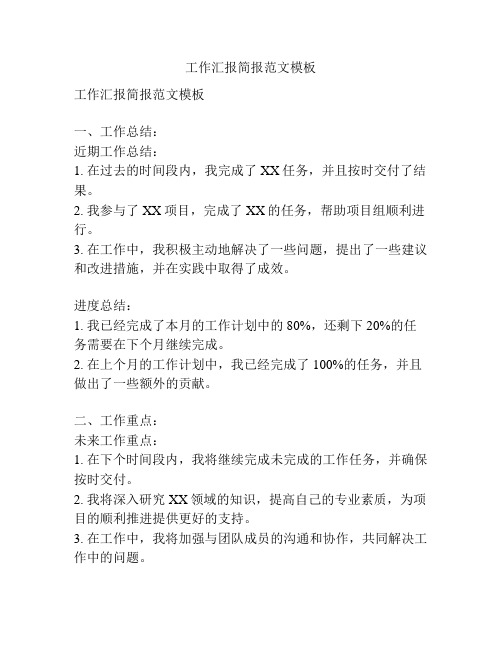 工作汇报简报范文模板

工作汇报简报范文模板

一、工作总结：
近期工作总结：
1. 在过去的时间段内，我完成了 XX 任务，并且按时交付了结果。
2. 我参与了 XX 项目，完成了 XX 的任务，帮助项目组顺利进行。
3. 在工作中，我积极主动地解决了一些问题，提出了一些建议和改进措施，并在实践中取得了成效。

进度总结：
1. 我已经完成了本月的工作计划中的 80%，还剩下 20%的任务需要在下个月继续完成。
2. 在上个月的工作计划中，我已经完成了 100%的任务，并且做出了一些额外的贡献。

二、工作重点：
未来工作重点：
1. 在下个时间段内，我将继续完成未完成的工作任务，并确保按时交付。
2. 我将深入研究 XX 领域的知识，提高自己的专业素质，为项目的顺利推进提供更好的支持。
3. 在工作中，我将加强与团队成员的沟通和协作，共同解决工作中的问题。